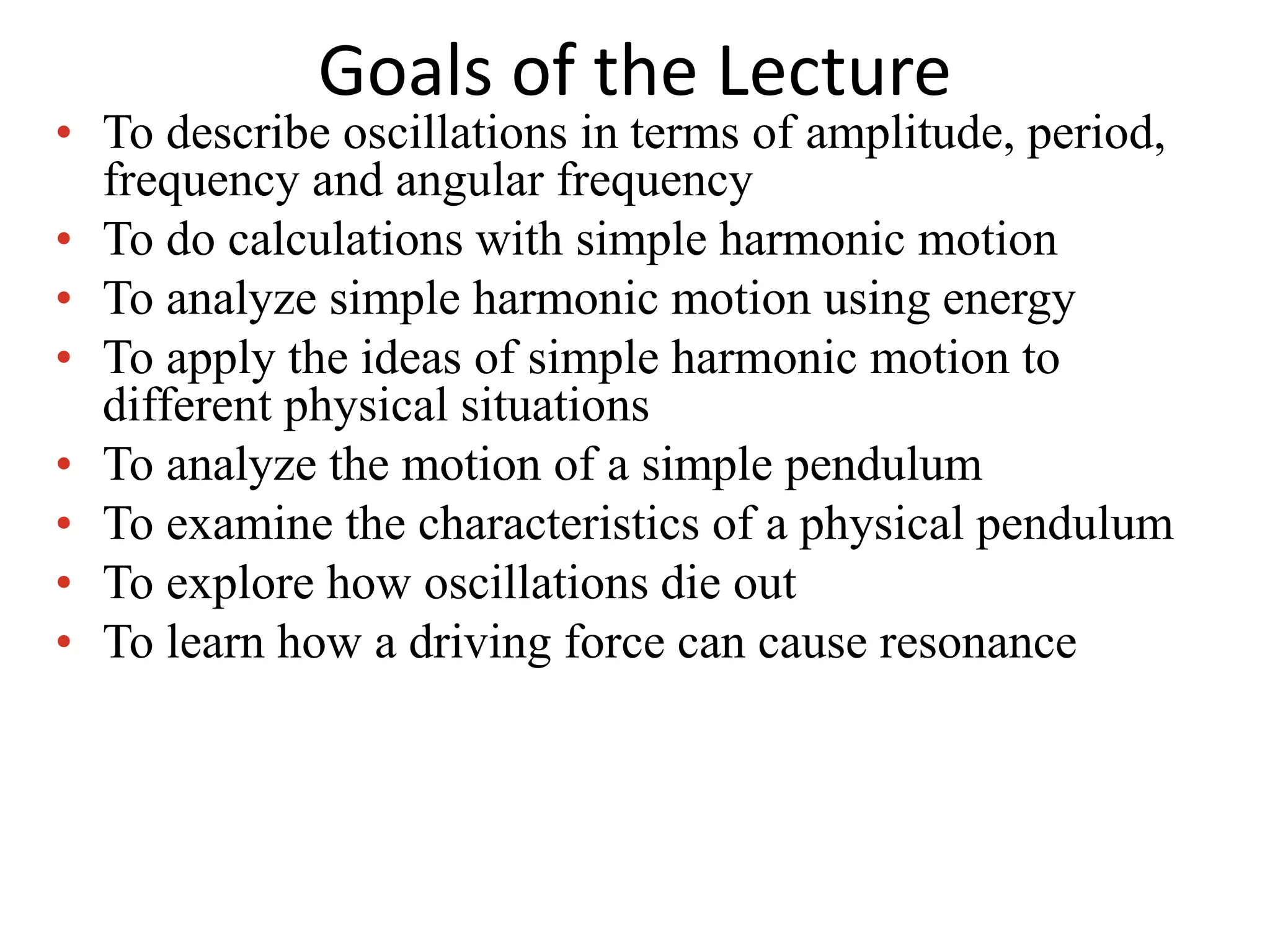 Goals of the Lecture

• To describe oscillations in terms of amplitude, period, frequency and angular frequency
• To do calculations with simple harmonic motion
• To analyze simple harmonic motion using energy
• To apply the ideas of simple harmonic motion to different physical situations
• To analyze the motion of a simple pendulum
• To examine the characteristics of a physical pendulum
• To explore how oscillations die out
• To learn how a driving force can cause resonance